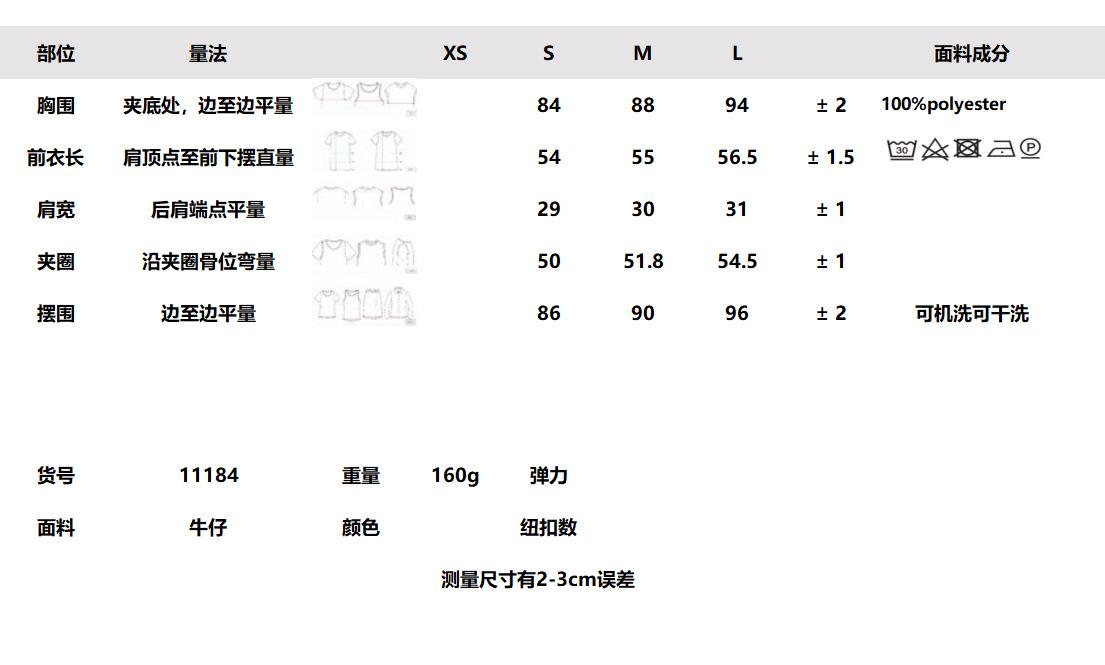 | 部位 | 量法 | XS | S | M | L |  | 面料成分 |
|---|---|---|---|---|---|---|---|
| 胸围 | 夹底处，边至边平量 |  | 84 | 88 | 94 | ± 2 | 100%polyester |
| 前衣长 | 肩顶点至前下摆直量 |  | 54 | 55 | 56.5 | ± 1.5 |  |
| 肩宽 | 后肩端点平量 |  | 29 | 30 | 31 | ± 1 |  |
| 夹圈 | 沿夹圈骨位弯量 |  | 50 | 51.8 | 54.5 | ± 1 |  |
| 摆围 | 边至边平量 |  | 86 | 90 | 96 | ± 2 | 可机洗可干洗 |

货号 11184 重量 160g 弹力

面料 牛仔 颜色 纽扣数

测量尺寸有2-3cm误差